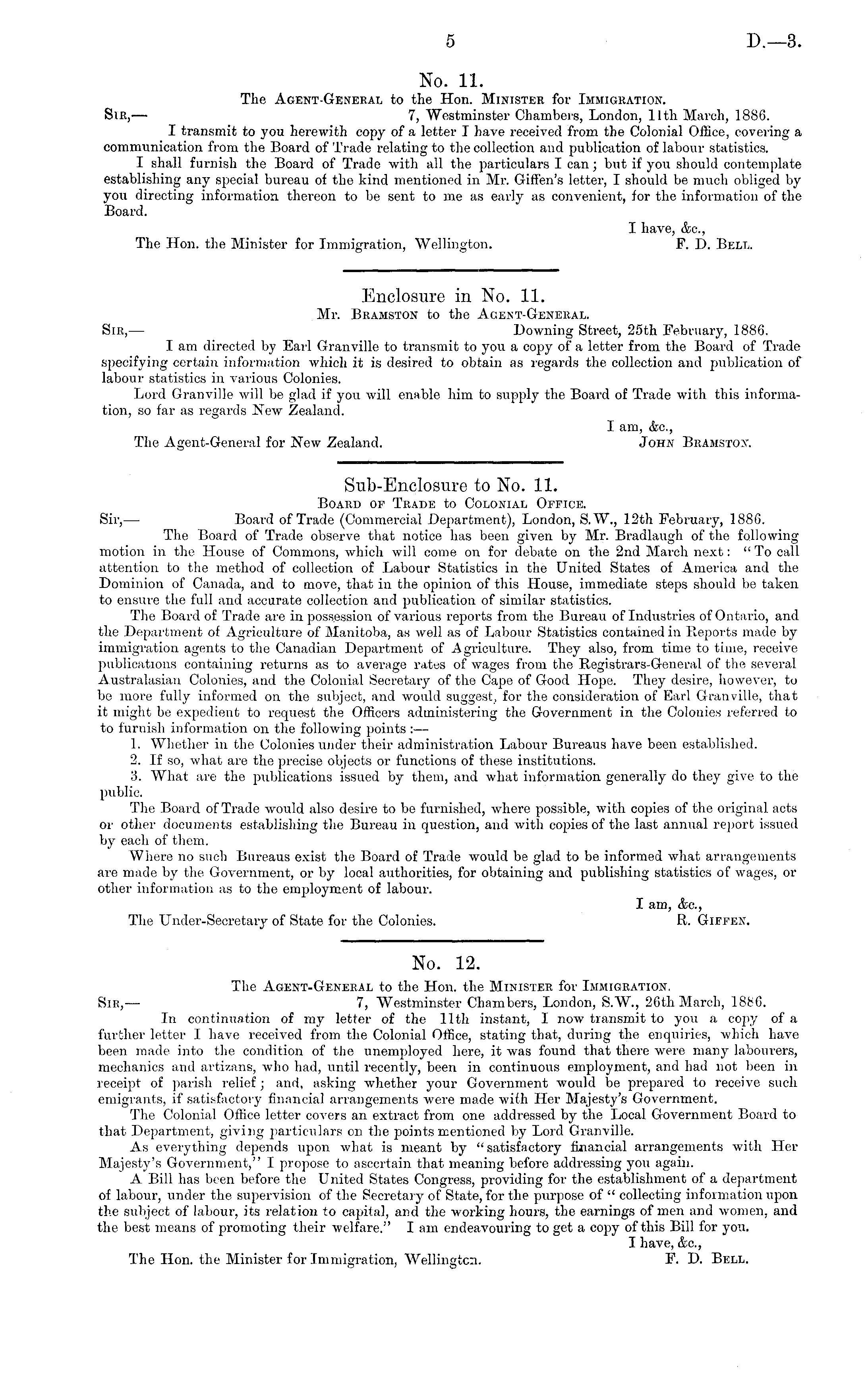 5 D.—3.

No. 11.

The Agent-General to the Hon. Minister for Immigration.

Sir,— 7, Westminster Chambers, London, 11th March, 1886.

I transmit to you herewith copy of a letter I have received from the Colonial Office, covering a communication from the Board of Trade relating to the collection and publication of labour statistics.

I shall furnish the Board of Trade with all the particulars I can; but if you should contemplate establishing any special bureau of the kind mentioned in Mr. Giffen's letter, I should be much obliged by you directing information thereon to be sent to me as early as convenient, for the information of the Board.

I have, &c.,

The Hon. the Minister for Immigration, Wellington. F. D. Bell.

Enclosure in No. 11.

Mr. Bramston to the Agent-General.

Sir,— Downing Street, 25th February, 1886.

I am directed by Earl Granville to transmit to you a copy of a letter from the Board of Trade specifying certain information which it is desired to obtain as regards the collection and publication of labour statistics in various Colonies.

Lord Granville will be glad if you will enable him to supply the Board of Trade with this information, so far as regards New Zealand.

I am, &c.,

The Agent-General for New Zealand. John Bramston.

Sub-Enclosure to No. 11.

Board of Trade to Colonial Office.

Sir,— Board of Trade (Commercial Department), London, S.W., 12th February, 1886.

The Board of Trade observe that notice has been given by Mr. Bradlaugh of the following motion in the House of Commons, which will come on for debate on the 2nd March next: "To call attention to the method of collection of Labour Statistics in the United States of America and the Dominion of Canada, and to move, that in the opinion of this House, immediate steps should be taken to ensure the full and accurate collection and publication of similar statistics.

The Board of Trade are in possession of various reports from the Bureau of Industries of Ontario, and the Department of Agriculture of Manitoba, as well as of Labour Statistics contained in Reports made by immigration agents to the Canadian Department of Agriculture. They also, from time to time, receive publications containing returns as to average rates of wages from the Registrars-General of the several Australasian Colonies, and the Colonial Secretary of the Cape of Good Hope. They desire, however, to be more fully informed on the subject, and would suggest, for the consideration of Earl Granville, that it might be expedient to request the Officers administering the Government in the Colonies referred to to furnish information on the following points:—

1. Whether in the Colonies under their administration Labour Bureaus have been established.

2. If so, what are the precise objects or functions of these institutions.

3. What are the publications issued by them, and what information generally do they give to the public.

The Board of Trade would also desire to be furnished, where possible, with copies of the original acts or other documents establishing the Bureau in question, and with copies of the last annual report issued by each of them.

Where no such Bureaus exist the Board of Trade would be glad to be informed what arrangements are made by the Government, or by local authorities, for obtaining and publishing statistics of wages, or other information as to the employment of labour.

I am, &c.,

The Under-Secretary of State for the Colonies. R. Giffen.

No. 12.

The Agent-General to the Hon. the Minister for Immigration.

Sir,— 7, Westminster Chambers, London, S.W., 26th March, 1886.

In continuation of my letter of the 11th instant, I now transmit to you a copy of a further letter I have received from the Colonial Office, stating that, during the enquiries, which have been made into the condition of the unemployed here, it was found that there were many labourers, mechanics and artizans, who had, until recently, been in continuous employment, and had not been in receipt of parish relief; and, asking whether your Government would be prepared to receive such emigrants, if satisfactory financial arrangements were made with Her Majesty's Government.

The Colonial Office letter covers an extract from one addressed by the Local Government Board to that Department, giving particulars on the points mentioned by Lord Granville.

As everything depends upon what is meant by "satisfactory financial arrangements with Her Majesty's Government," I propose to ascertain that meaning before addressing you again.

A Bill has been before the United States Congress, providing for the establishment of a department of labour, under the supervision of the Secretary of State, for the purpose of "collecting information upon the subject of labour, its relation to capital, and the working hours, the earnings of men and women, and the best means of promoting their welfare." I am endeavouring to get a copy of this Bill for you.

I have, &c.,

The Hon. the Minister for Immigration, Wellington. F. D. Bell.